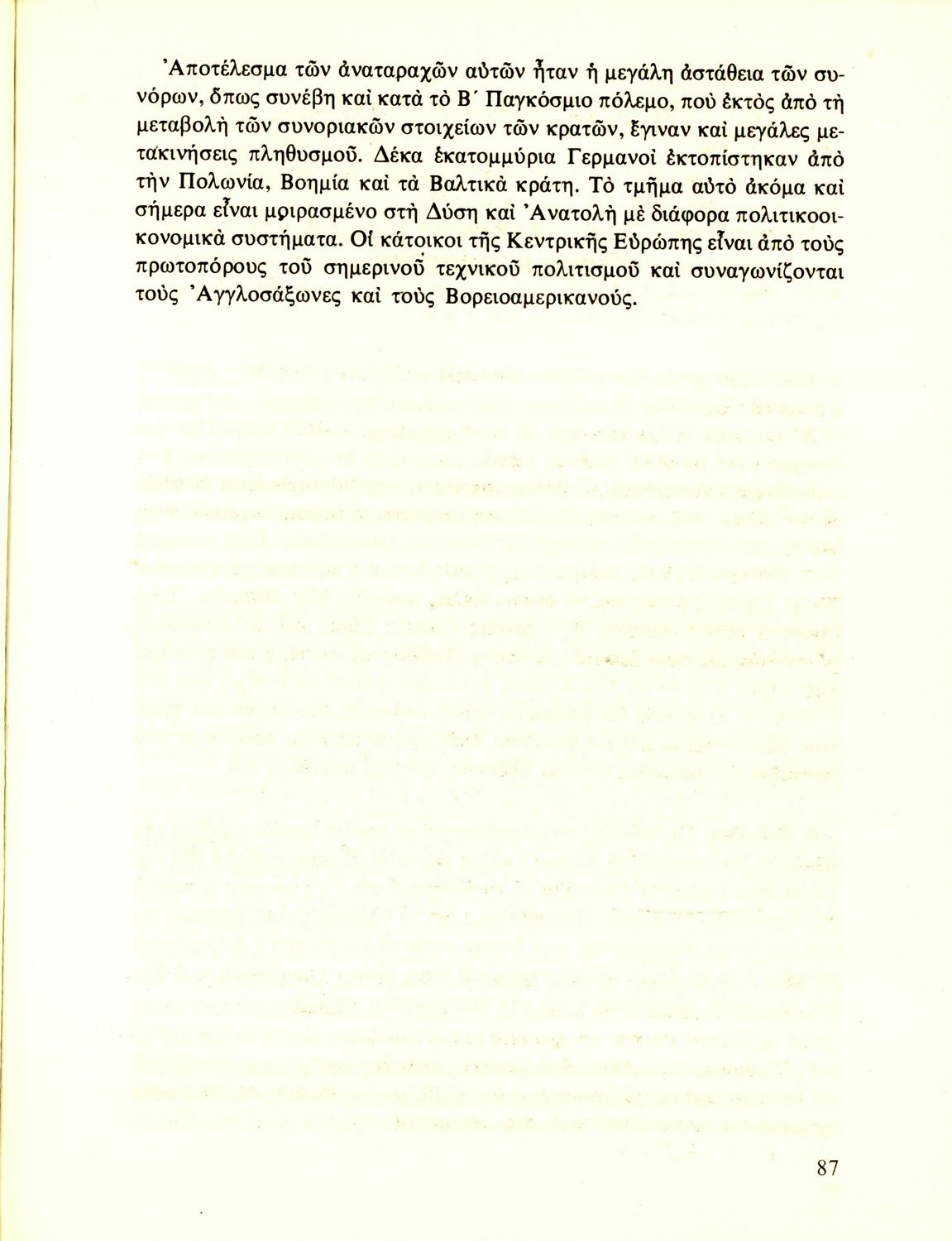 Ἀποτέλεσμα τῶν ἀναταραχῶν αὐτῶν ἦταν ἡ μεγάλη ἀστάθεια τῶν συνόρων, ὅπως συνέβη καὶ κατὰ τὸ Β΄ Παγκόσμιο πόλεμο, ποὺ ἐκτὸς ἀπὸ τὴ μεταβολὴ τῶν συνοριακῶν στοιχείων τῶν κρατῶν, ἔγιναν καὶ μεγάλες μετακινήσεις πληθυσμοῦ. Δέκα ἑκατομμύρια Γερμανοὶ ἐκτοπίστηκαν ἀπὸ τὴν Πολωνία, Βοημία καὶ τὰ Βαλτικὰ κράτη. Τὸ τμῆμα αὐτὸ ἀκόμα καὶ σήμερα εἶναι μοιρασμένο στὴ Δύση καὶ Ἀνατολὴ μὲ διάφορα πολιτικοοικονομικὰ συστήματα. Οἱ κάτοικοι τῆς Κεντρικῆς Εὐρώπης εἶναι ἀπὸ τοὺς πρωτοπόρους τοῦ σημερινοῦ τεχνικοῦ πολιτισμοῦ καὶ συναγωνίζονται τοὺς Ἀγγλοσάξωνες καὶ τοὺς Βορειοαμερικανούς.

87